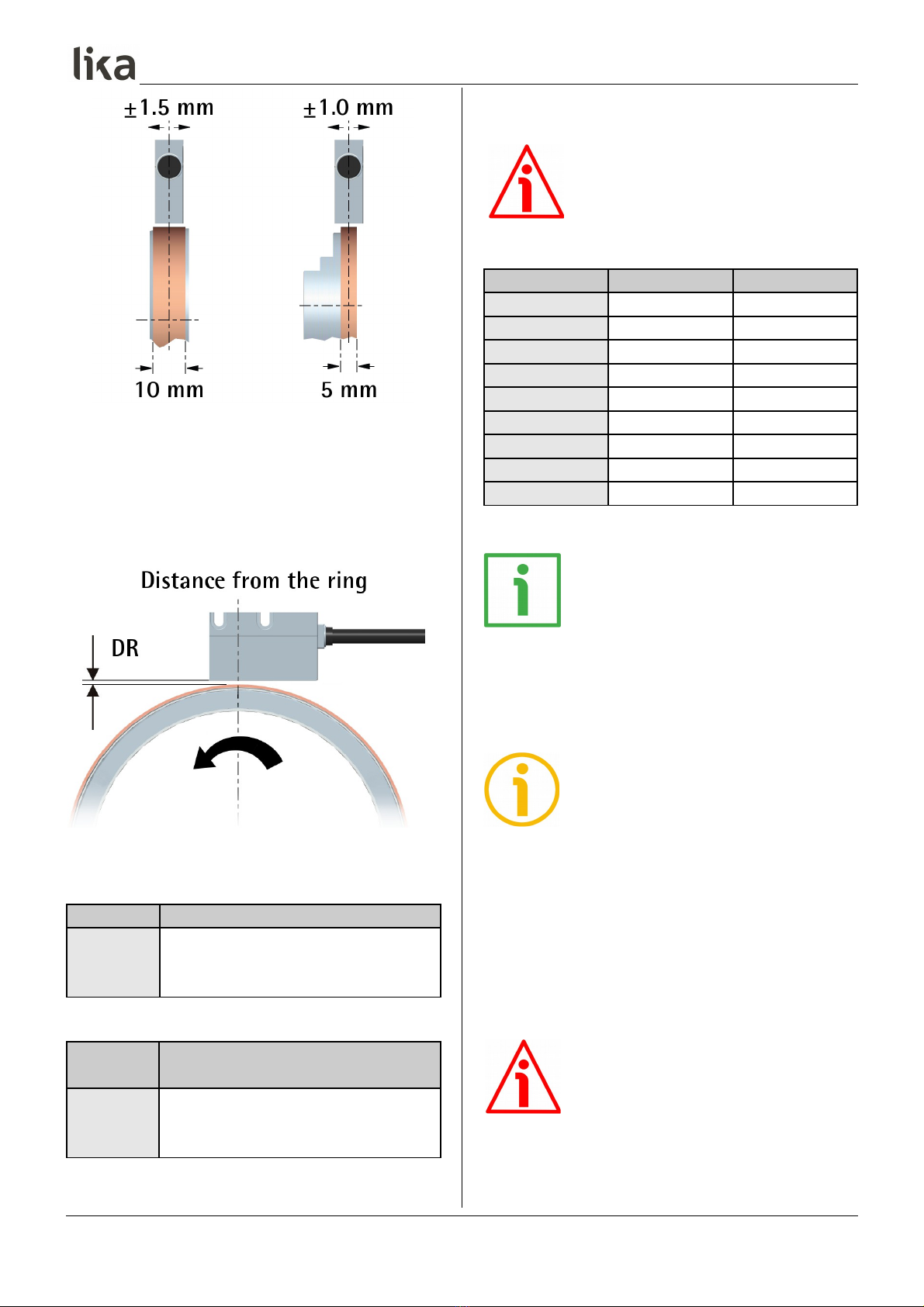 lika

±1.5 mm

±1.0 mm

10 mm

5 mm

Distance from the ring

DR